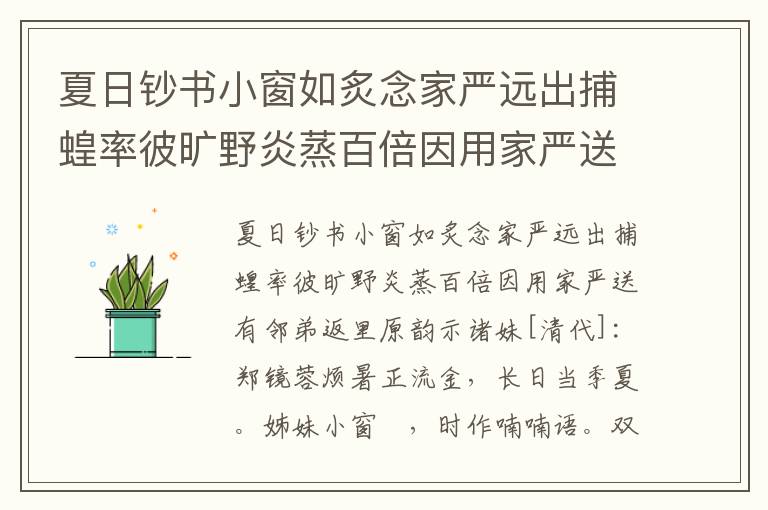 夏日钞书小窗如炙念家严远出捕蝗率彼旷野炎蒸百倍因用家严送

夏日钞书小窗如炙念家严远出捕蝗率彼旷野炎蒸百倍因用家严送有邻弟返里原韵示诸妹[清代]：郑镜蓉烦暑正流金，长日当季夏。姊妹小窗 ，时作喃喃语。双